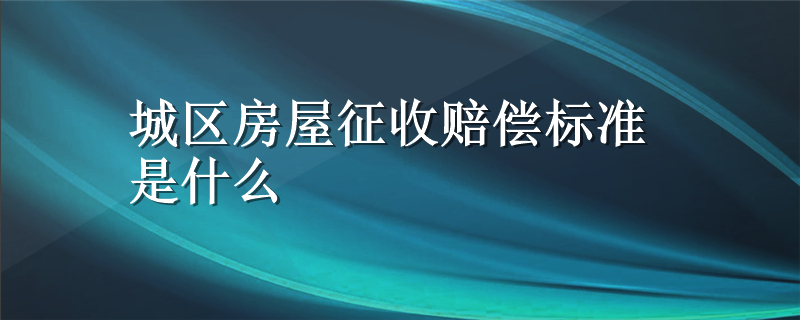 城区房屋征收赔偿标准是什么